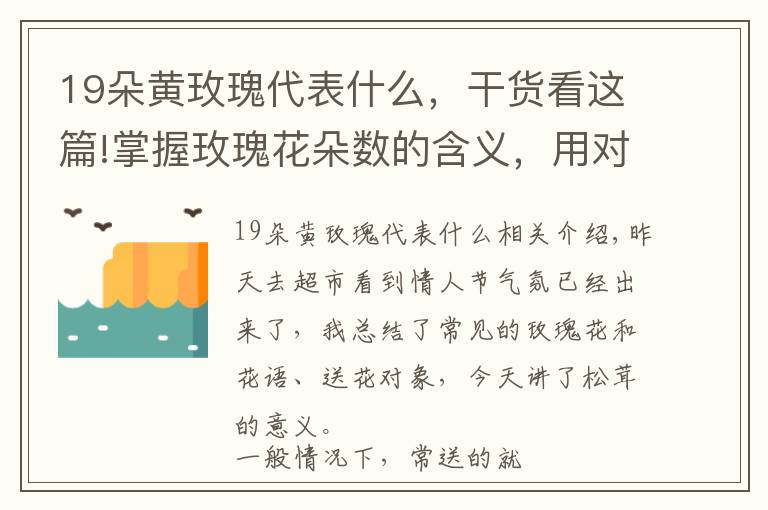 19朵黄玫瑰代表什么，干货看这篇!掌握玫瑰花朵数的含义，用对

19朵黄玫瑰代表什么相关介绍，昨天去超市看到情人节气氛已经出来了，我总结了常见的玫瑰花和花语、送花对象，今天讲了松茸的意义。
一般情况下，常送的就